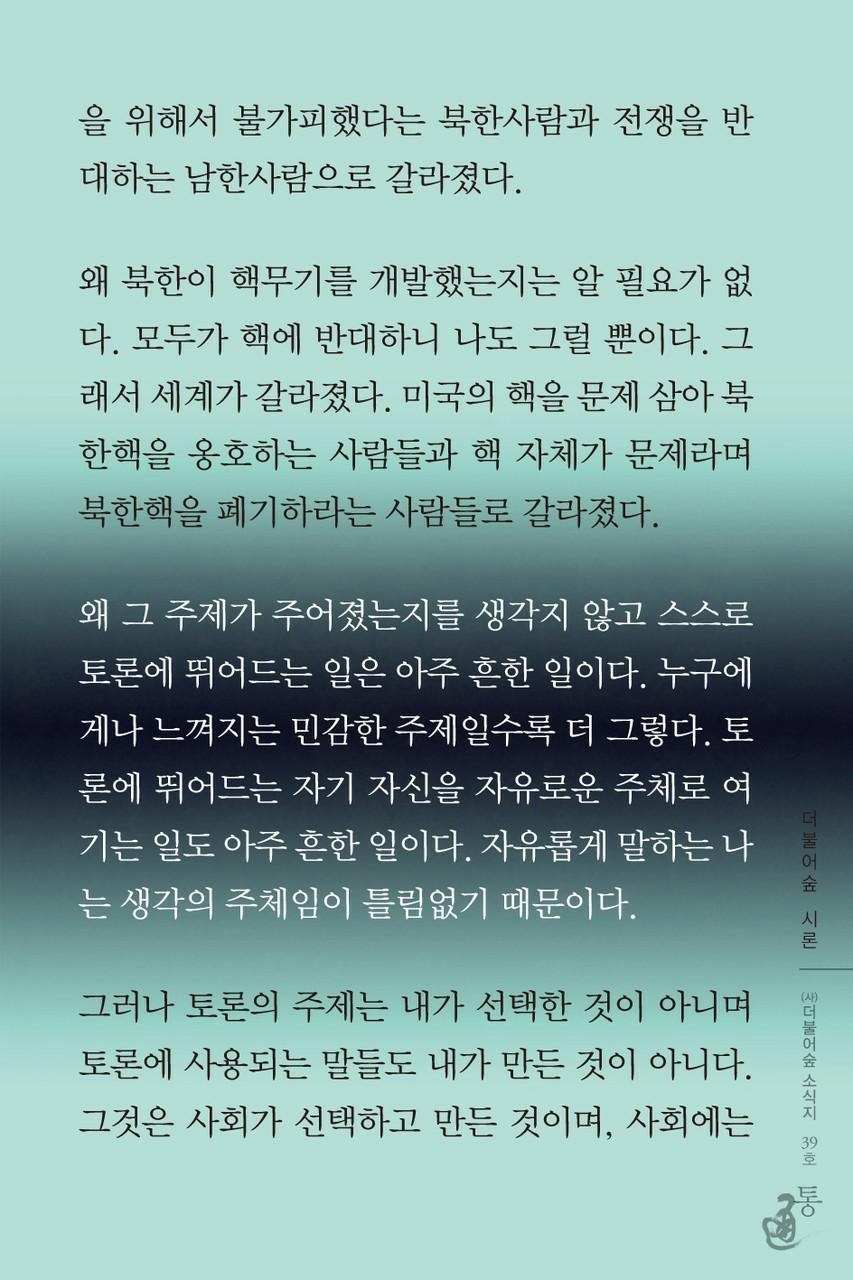 을 위해서 불가피했다는 북한사람과 전쟁을 반대하는 남한사람으로 갈라졌다.

왜 북한이 핵무기를 개발했는지는 알 필요가 없다. 모두가 핵에 반대하니 나도 그럴 뿐이다. 그래서 세계가 갈라졌다. 미국의 핵을 문제 삼아 북한핵을 옹호하는 사람들과 핵 자체가 문제라며 북한핵을 폐기하라는 사람들로 갈라졌다.

왜 그 주제가 주어졌는지를 생각지 않고 스스로 토론에 뛰어드는 일은 아주 흔한 일이다. 누구에게나 느껴지는 민감한 주제일수록 더 그렇다. 토론에 뛰어드는 자기 자신을 자유로운 주체로 여기는 일도 아주 흔한 일이다. 자유롭게 말하는 나는 생각의 주체임이 틀림없기 때문이다.

그러나 토론의 주제는 내가 선택한 것이 아니며 토론에 사용되는 말들도 내가 만든 것이 아니다. 그것은 사회가 선택하고 만든 것이며, 사회에는

더불어숲 시론

(사)더불어숲 소식지 39호

통